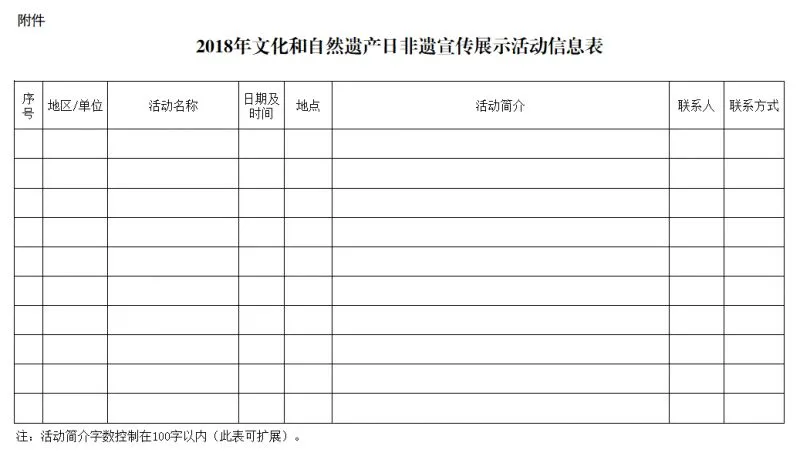 附件

2018年文化和自然遗产日非遗宣传展示活动信息表

| 序号 | 地区/单位 | 活动名称 | 日期及时间 | 地点 | 活动简介 | 联系人 | 联系方式 |
|---|---|---|---|---|---|---|---|
| | | | | | | | |
| | | | | | | | |
| | | | | | | | |
| | | | | | | | |
| | | | | | | | |
| | | | | | | | |
| | | | | | | | |
| | | | | | | | |
| | | | | | | | |
| | | | | | | | |

注：活动简介字数控制在100字以内（此表可扩展）。